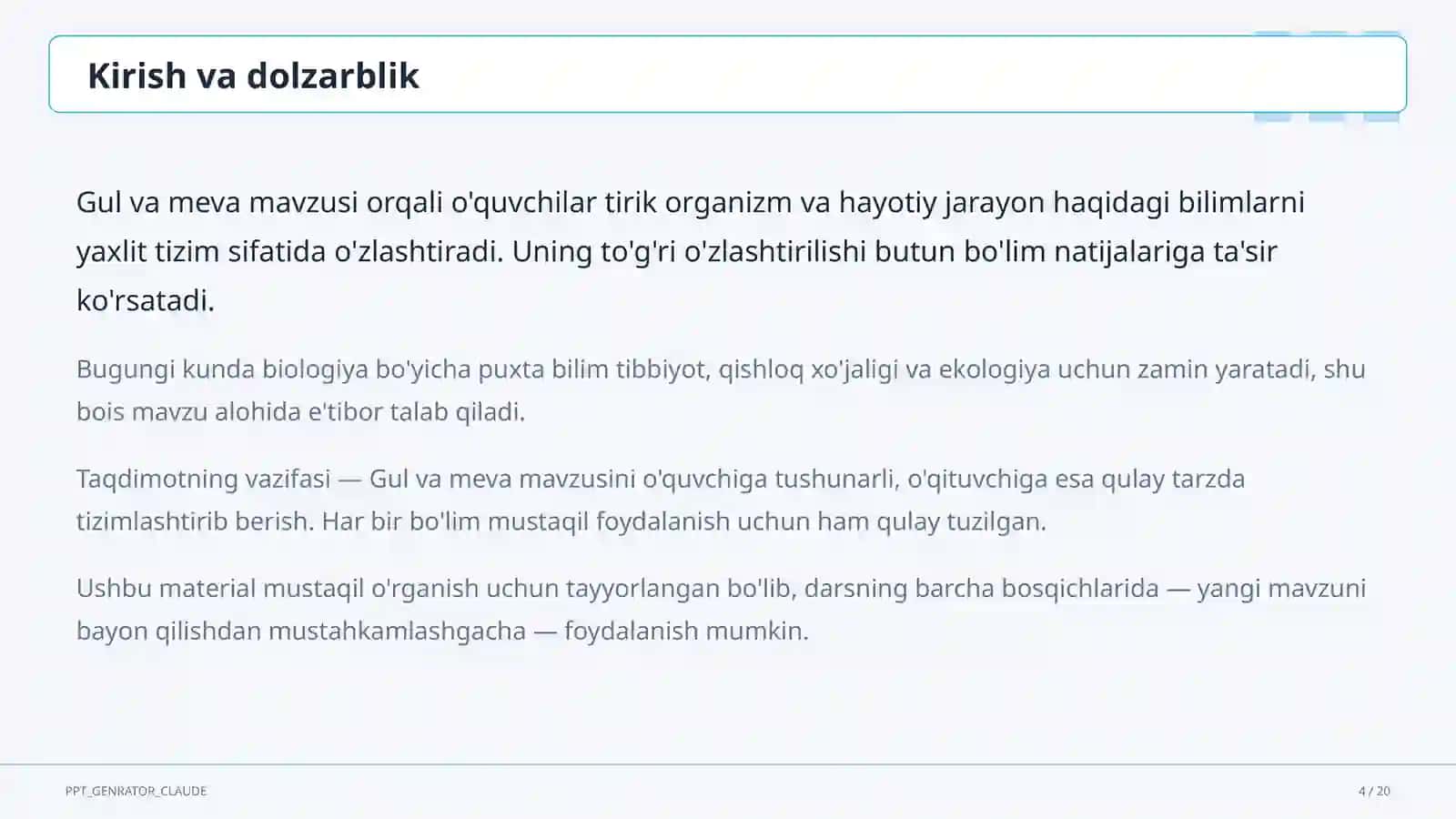 Kirish va dolzarblik

Gul va meva mavzusi orqali o'quvchilar tirik organizm va hayotiy jarayon haqidagi bilimlarni yaxlit tizim sifatida o'zlashtiradi. Uning to'g'ri o'zlashtirilishi butun bo'lim natijalariga ta'sir ko'rsatadi.

Bugungi kunda biologiya bo'yicha puxta bilim tibbiyot, qishloq xo'jaligi va ekologiya uchun zamin yaratadi, shu bois mavzu alohida e'tibor talab qiladi.

Taqdimotning vazifasi — Gul va meva mavzusini o'quvchiga tushunarli, o'qituvchiga esa qulay tarzda tizimlashtirib berish. Har bir bo'lim mustaqil foydalanish uchun ham qulay tuzilgan.

Ushbu material mustaqil o'rganish uchun tayyorlangan bo'lib, darsning barcha bosqichlarida — yangi mavzuni bayon qilishdan mustahkamlashgacha — foydalanish mumkin.

PPT_GENRATOR_CLAUDE

4 / 20